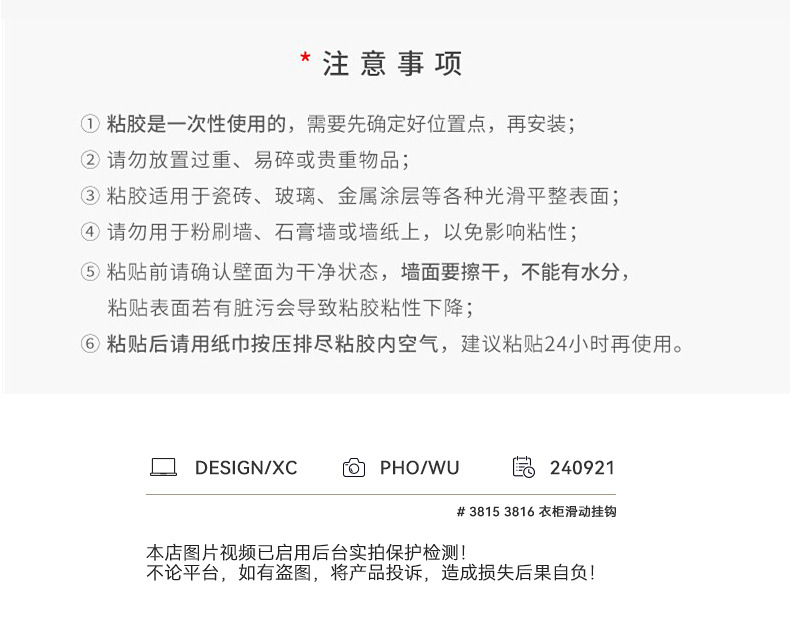 * 注意事项

① 粘胶是一次性使用的，需要先确定好位置点，再安装；

② 请勿放置过重、易碎或贵重物品；

③ 粘胶适用于瓷砖、玻璃、金属涂层等各种光滑平整表面；

④ 请勿用于粉刷墙、石膏墙或墙纸上，以免影响粘性；

⑤ 粘贴前请确认壁面为干净状态，墙面要擦干，不能有水分，粘贴表面若有脏污会导致粘胶粘性下降；

⑥ 粘贴后请用纸巾按压排尽粘胶内空气，建议粘贴24小时再使用。

DESIGN/XC PHO/WU 240921

# 3815 3816 衣柜滑动挂钩

本店图片视频已启用后台实拍保护检测！
不论平台，如有盗图，将产品投诉，造成损失后果自负！